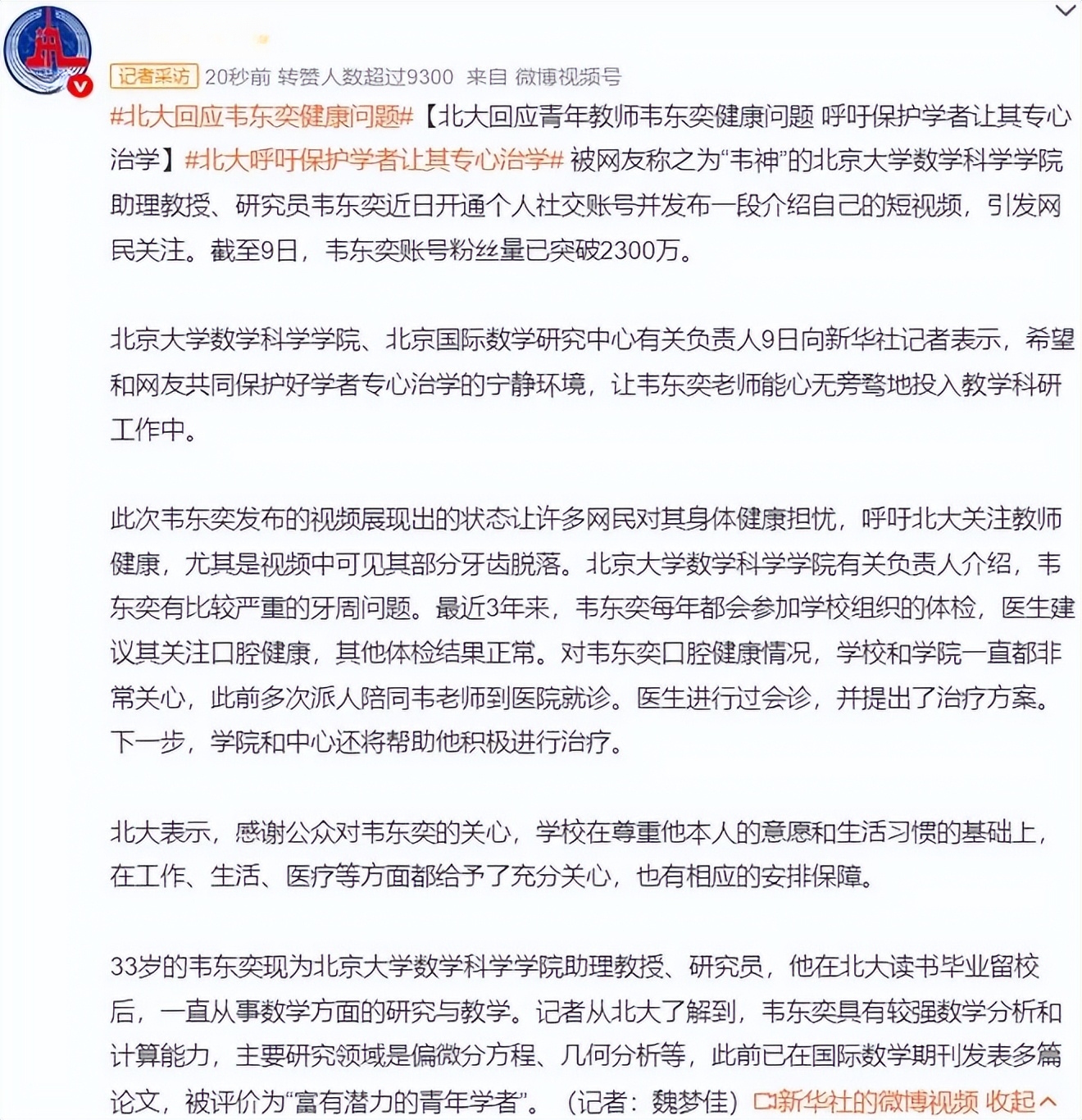 记者采访 20秒前 转赞人数超过9300 来自 微博视频号

#北大回应韦东奕健康问题#【北大回应青年教师韦东奕健康问题 呼吁保护学者让其专心治学】#北大呼吁保护学者让其专心治学# 被网友称之为“韦神”的北京大学数学科学学院助理教授、研究员韦东奕近日开通个人社交账号并发布一段介绍自己的短视频，引发网民关注。截至9日，韦东奕账号粉丝量已突破2300万。

北京大学数学科学学院、北京国际数学研究中心有关负责人9日向新华社记者表示，希望和网友共同保护好学者专心治学的宁静环境，让韦东奕老师能心无旁骛地投入教学科研工作中。

此次韦东奕发布的视频展现出的状态让许多网民对其身体健康担忧，呼吁北大关注教师健康，尤其是视频中可见其部分牙齿脱落。北京大学数学科学学院有关负责人介绍，韦东奕有比较严重的牙周问题。最近3年来，韦东奕每年都会参加学校组织的体检，医生建议其关注口腔健康，其他体检结果正常。对韦东奕口腔健康情况，学校和学院一直都非常关心，此前多次派人陪同韦老师到医院就诊。医生进行过会诊，并提出了治疗方案。下一步，学院和中心还将帮助他积极进行治疗。

北大表示，感谢公众对韦东奕的关心，学校在尊重他本人的意愿和生活习惯的基础上，在工作、生活、医疗等方面都给予了充分关心，也有相应的安排保障。

33岁的韦东奕现为北京大学数学科学学院助理教授、研究员，他在北大读书毕业留校后，一直从事数学方面的研究与教学。记者从北大了解到，韦东奕具有较强数学分析和计算能力，主要研究领域是偏微分方程、几何分析等，此前已在国际数学期刊发表多篇论文，被评价为“富有潜力的青年学者”。（记者：魏梦佳）新华社的微博视频 收起